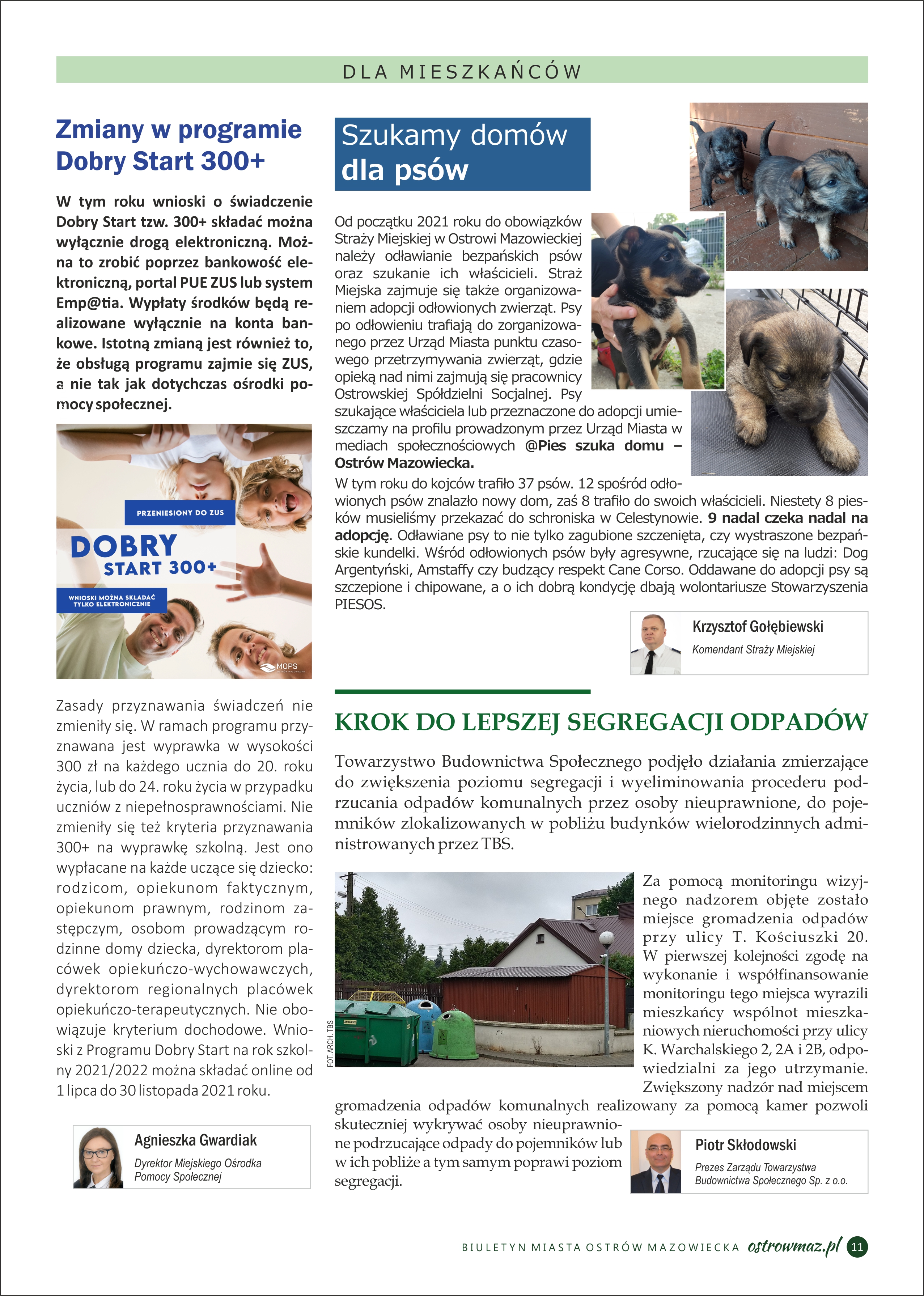 DLA MIESZKAŃCÓW

Zmiany w programie Dobry Start 300+

W tym roku wnioski o świadczenie Dobry Start tzw. 300+ składać można wyłącznie drogą elektroniczną. Można to zrobić poprzez bankowość elektroniczną, portal PUE ZUS lub system Emp@tia. Wypłaty środków będą realizowane wyłącznie na konta bankowe. Istotną zmianą jest również to, że obsługą programu zajmie się ZUS, a nie tak jak dotychczas ośrodki pomocy społecznej.

PRZENIESIONY DO ZUS
DOBRY START 300+
WNIOSKI MOŻNA SKŁADAĆ TYLKO ELEKTRONICZNIE
MOPS

Zasady przyznawania świadczeń nie zmieniły się. W ramach programu przyznawana jest wyprawka w wysokości 300 zł na każdego ucznia do 20. roku życia, lub do 24. roku życia w przypadku uczniów z niepełnosprawnościami. Nie zmieniły się też kryteria przyznawania 300+ na wyprawkę szkolną. Jest ono wypłacane na każde uczące się dziecko: rodzicom, opiekunom faktycznym, opiekunom prawnym, rodzinom zastępczym, osobom prowadzącym rodzinne domy dziecka, dyrektorom placówek opiekuńczo-wychowawczych, dyrektorom regionalnych placówek opiekuńczo-terapeutycznych. Nie obowiązuje kryterium dochodowe. Wnioski z Programu Dobry Start na rok szkolny 2021/2022 można składać online od 1 lipca do 30 listopada 2021 roku.

Agnieszka Gwardiak
Dyrektor Miejskiego Ośrodka Pomocy Społecznej

Szukamy domów dla psów

Od początku 2021 roku do obowiązków Straży Miejskiej w Ostrowi Mazowieckiej należy odławianie bezpańskich psów oraz szukanie ich właścicieli. Straż Miejska zajmuje się także organizowaniem adopcji odłowionych zwierząt. Psy po odłowieniu trafiają do zorganizowanego przez Urząd Miasta punktu czasowego przetrzymywania zwierząt, gdzie opieką nad nimi zajmują się pracownicy Ostrowskiej Spółdzielni Socjalnej. Psy szukające właściciela lub przeznaczone do adopcji umieszczamy na profilu prowadzonym przez Urząd Miasta w mediach społecznościowych @Pies szuka domu – Ostrów Mazowiecka.
W tym roku do kojców trafiło 37 psów. 12 spośród odłowionych psów znalazło nowy dom, zaś 8 trafiło do swoich właścicieli. Niestety 8 piesków musieliśmy przekazać do schroniska w Celestynowie. 9 nadal czeka nadal na adopcję. Odławiane psy to nie tylko zagubione szczenięta, czy wystraszone bezpańskie kundelki. Wśród odłowionych psów były agresywne, rzucające się na ludzi: Dog Argentyński, Amstaffy czy budzący respekt Cane Corso. Oddawane do adopcji psy są szczepione i chipowane, a o ich dobrą kondycję dbają wolontariusze Stowarzyszenia PIESOS.

Krzysztof Gołębiewski
Komendant Straży Miejskiej

KROK DO LEPSZEJ SEGREGACJI ODPADÓW

Towarzystwo Budownictwa Społecznego podjęło działania zmierzające do zwiększenia poziomu segregacji i wyeliminowania procederu podrzucania odpadów komunalnych przez osoby nieuprawnione, do pojemników zlokalizowanych w pobliżu budynków wielorodzinnych administrowanych przez TBS.

FOT. ARCH. TBS

Za pomocą monitoringu wizyjnego nadzorem objęte zostało miejsce gromadzenia odpadów przy ulicy T. Kościuszki 20. W pierwszej kolejności zgodę na wykonanie i współfinansowanie monitoringu tego miejsca wyrazili mieszkańcy wspólnot mieszkaniowych nieruchomości przy ulicy K. Warchalskiego 2, 2A i 2B, odpowiedzialni za jego utrzymanie. Zwiększony nadzór nad miejscem gromadzenia odpadów komunalnych realizowany za pomocą kamer pozwoli skuteczniej wykrywać osoby nieuprawnione podrzucające odpady do pojemników lub w ich pobliże a tym samym poprawi poziom segregacji.

Piotr Skłodowski
Prezes Zarządu Towarzystwa Budownictwa Społecznego Sp. z o.o.

BIULETYN MIASTA OSTRÓW MAZOWIECKA ostrowmaz.pl 11